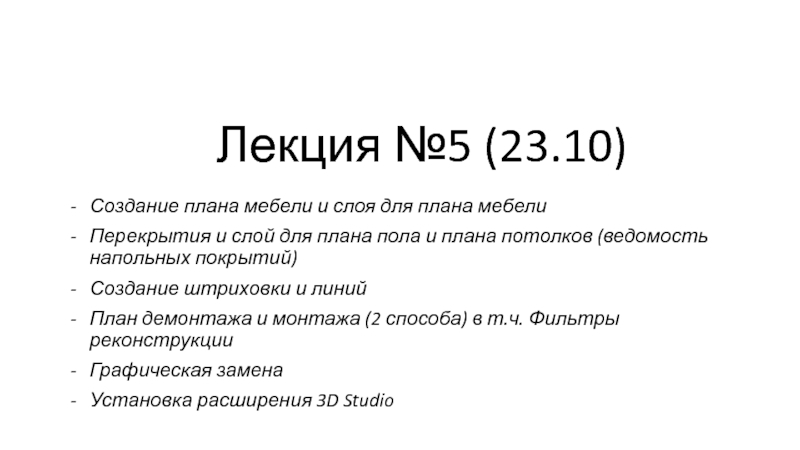 Лекция №5 (23.10)

- Создание плана мебели и слоя для плана мебели
- Перекрытия и слой для плана пола и плана потолков (ведомость напольных покрытий)
- Создание штриховки и линий
- План демонтажа и монтажа (2 способа) в т.ч. Фильтры реконструкции
- Графическая замена
- Установка расширения 3D Studio